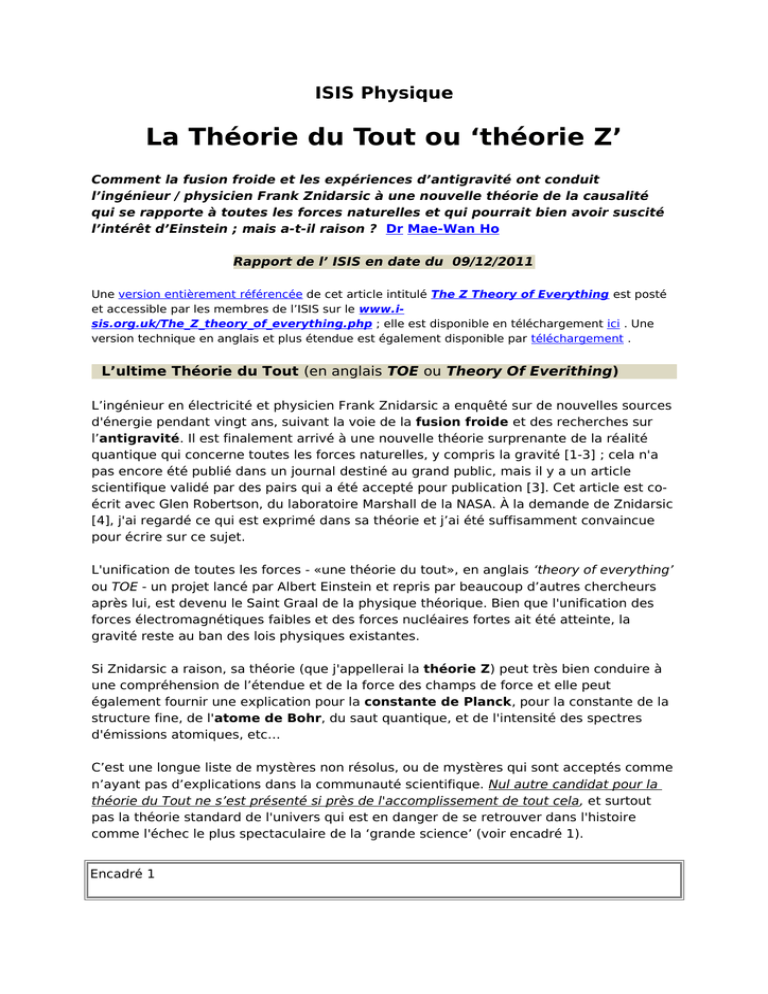 ISIS Physique

La Théorie du Tout ou ‘théorie Z’

Comment la fusion froide et les expériences d’antigravité ont conduit l’ingénieur / physicien Frank Znidarsic à une nouvelle théorie de la causalité qui se rapporte à toutes les forces naturelles et qui pourrait bien avoir suscité l’intérêt d’Einstein ; mais a-t-il raison ? Dr Mae-Wan Ho

Rapport de l’ ISIS en date du 09/12/2011

Une version entièrement référencée de cet article intitulé The Z Theory of Everything est posté et accessible par les membres de l’ISIS sur le www.i-sis.org.uk/The_Z_theory_of_everything.php ; elle est disponible en téléchargement ici . Une version technique en anglais et plus étendue est également disponible par téléchargement .

L’ultime Théorie du Tout (en anglais TOE ou Theory Of Everithing)

L’ingénieur en électricité et physicien Frank Znidarsic a enquêté sur de nouvelles sources d'énergie pendant vingt ans, suivant la voie de la fusion froide et des recherches sur l'antigravité. Il est finalement arrivé à une nouvelle théorie surprenante de la réalité quantique qui concerne toutes les forces naturelles, y compris la gravité [1-3] ; cela n'a pas encore été publié dans un journal destiné au grand public, mais il y a un article scientifique validé par des pairs qui a été accepté pour publication [3]. Cet article est co-écrit avec Glen Robertson, du laboratoire Marshall de la NASA. À la demande de Znidarsic [4], j'ai regardé ce qui est exprimé dans sa théorie et j’ai été suffisamment convaincue pour écrire sur ce sujet.

L'unification de toutes les forces - «une théorie du tout», en anglais ‘theory of everything’ ou TOE - un projet lancé par Albert Einstein et repris par beaucoup d’autres chercheurs après lui, est devenu le Saint Graal de la physique théorique. Bien que l'unification des forces électromagnétiques faibles et des forces nucléaires fortes ait été atteinte, la gravité reste au ban des lois physiques existantes.

Si Znidarsic a raison, sa théorie (que j'appellerai la théorie Z) peut très bien conduire à une compréhension de l’étendue et de la force des champs de force et elle peut également fournir une explication pour la constante de Planck, pour la constante de la structure fine, de l'atome de Bohr, du saut quantique, et de l'intensité des spectres d'émissions atomiques, etc…

C’est une longue liste de mystères non résolus, ou de mystères qui sont acceptés comme n’ayant pas d’explications dans la communauté scientifique. Nul autre candidat pour la théorie du Tout ne s’est présenté si près de l'accomplissement de tout cela, et surtout pas la théorie standard de l'univers qui est en danger de se retrouver dans l'histoire comme l'échec le plus spectaculaire de la ‘grande science’ (voir encadré 1).

Encadré 1